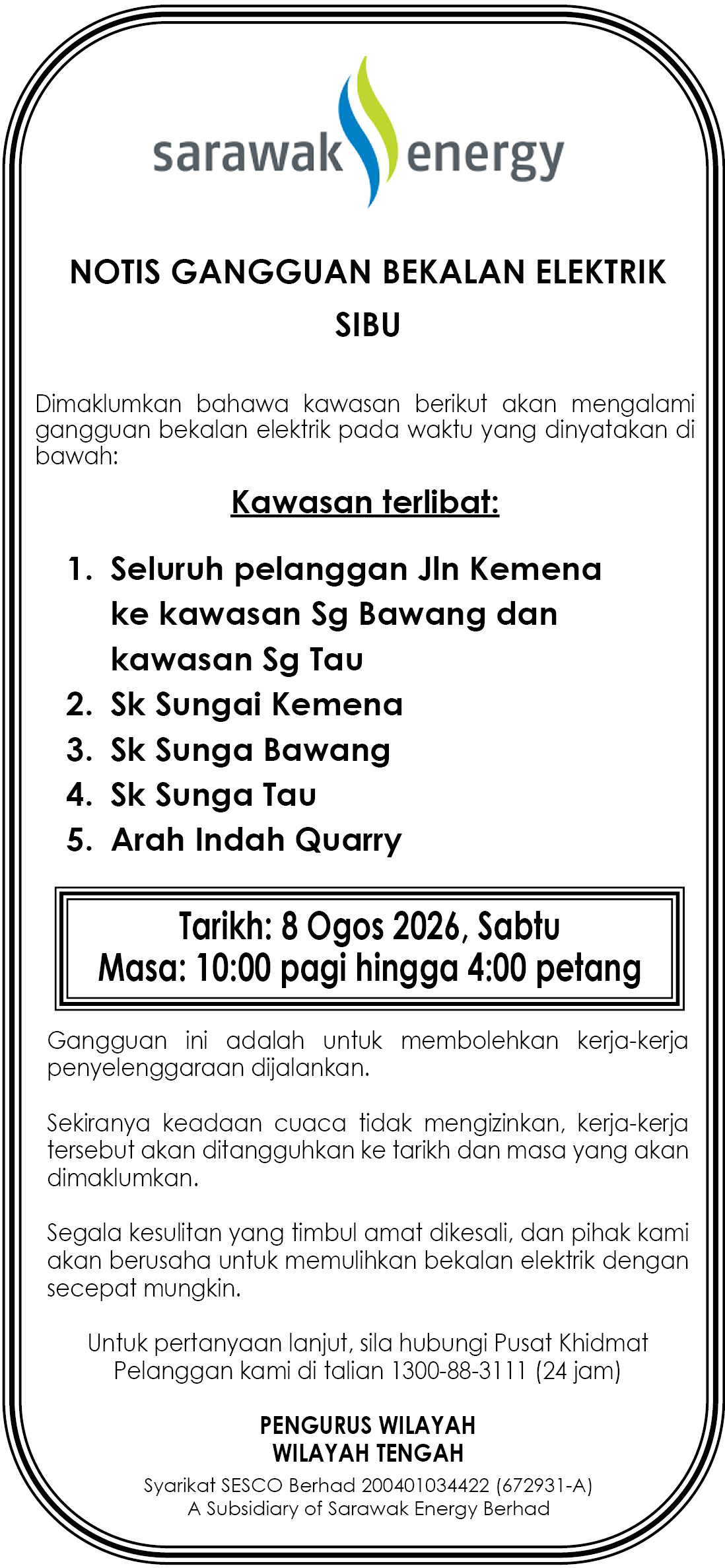 sarawak energy

NOTIS GANGGUAN BEKALAN ELEKTRIK
SIBU

Dimaklumkan bahawa kawasan berikut akan mengalami gangguan bekalan elektrik pada waktu yang dinyatakan di bawah:

Kawasan terlibat:

1. Seluruh pelanggan Jln Kemena ke kawasan Sg Bawang dan kawasan Sg Tau
2. Sk Sungai Kemena
3. Sk Sunga Bawang
4. Sk Sunga Tau
5. Arah Indah Quarry

Tarikh: 8 Ogos 2026, Sabtu
Masa: 10:00 pagi hingga 4:00 petang

Gangguan ini adalah untuk membolehkan kerja-kerja penyelenggaraan dijalankan.

Sekiranya keadaan cuaca tidak mengizinkan, kerja-kerja tersebut akan ditangguhkan ke tarikh dan masa yang akan dimaklumkan.

Segala kesulitan yang timbul amat dikesali, dan pihak kami akan berusaha untuk memulihkan bekalan elektrik dengan secepat mungkin.

Untuk pertanyaan lanjut, sila hubungi Pusat Khidmat Pelanggan kami di talian 1300-88-3111 (24 jam)

PENGURUS WILAYAH
WILAYAH TENGAH

Syarikat SESCO Berhad 200401034422 (672931-A)
A Subsidiary of Sarawak Energy Berhad